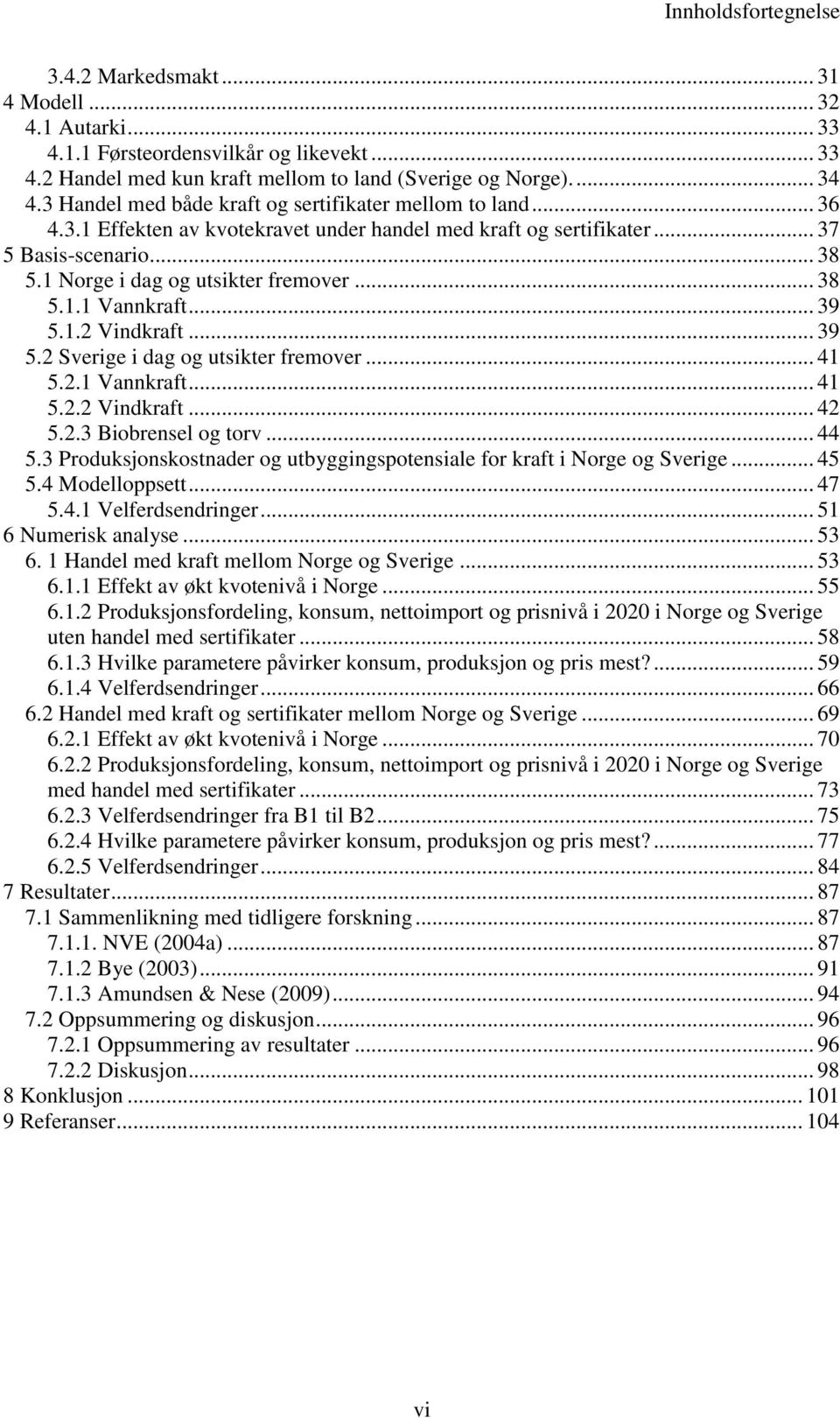 Innholdsfortegnelse

3.4.2 Markedsmakt ... 31
4 Modell ... 32
4.1 Autarki ... 33
4.1.1 Førsteordensvilkår og likevekt ... 33
4.2 Handel med kun kraft mellom to land (Sverige og Norge). ... 34
4.3 Handel med både kraft og sertifikater mellom to land ... 36
4.3.1 Effekten av kvotekravet under handel med kraft og sertifikater ... 37
5 Basis-scenario ... 38
5.1 Norge i dag og utsikter fremover ... 38
5.1.1 Vannkraft ... 39
5.1.2 Vindkraft ... 39
5.2 Sverige i dag og utsikter fremover ... 41
5.2.1 Vannkraft ... 41
5.2.2 Vindkraft ... 42
5.2.3 Biobrensel og torv ... 44
5.3 Produksjonskostnader og utbyggingspotensiale for kraft i Norge og Sverige ... 45
5.4 Modelloppsett ... 47
5.4.1 Velferdsendringer ... 51
6 Numerisk analyse ... 53
6. 1 Handel med kraft mellom Norge og Sverige ... 53
6.1.1 Effekt av økt kvotenivå i Norge ... 55
6.1.2 Produksjonsfordeling, konsum, nettoimport og prisnivå i 2020 i Norge og Sverige uten handel med sertifikater ... 58
6.1.3 Hvilke parametere påvirker konsum, produksjon og pris mest? ... 59
6.1.4 Velferdsendringer ... 66
6.2 Handel med kraft og sertifikater mellom Norge og Sverige ... 69
6.2.1 Effekt av økt kvotenivå i Norge ... 70
6.2.2 Produksjonsfordeling, konsum, nettoimport og prisnivå i 2020 i Norge og Sverige med handel med sertifikater ... 73
6.2.3 Velferdsendringer fra B1 til B2 ... 75
6.2.4 Hvilke parametere påvirker konsum, produksjon og pris mest? ... 77
6.2.5 Velferdsendringer ... 84
7 Resultater ... 87
7.1 Sammenlikning med tidligere forskning ... 87
7.1.1. NVE (2004a) ... 87
7.1.2 Bye (2003) ... 91
7.1.3 Amundsen & Nese (2009) ... 94
7.2 Oppsummering og diskusjon ... 96
7.2.1 Oppsummering av resultater ... 96
7.2.2 Diskusjon ... 98
8 Konklusjon ... 101
9 Referanser ... 104

vi